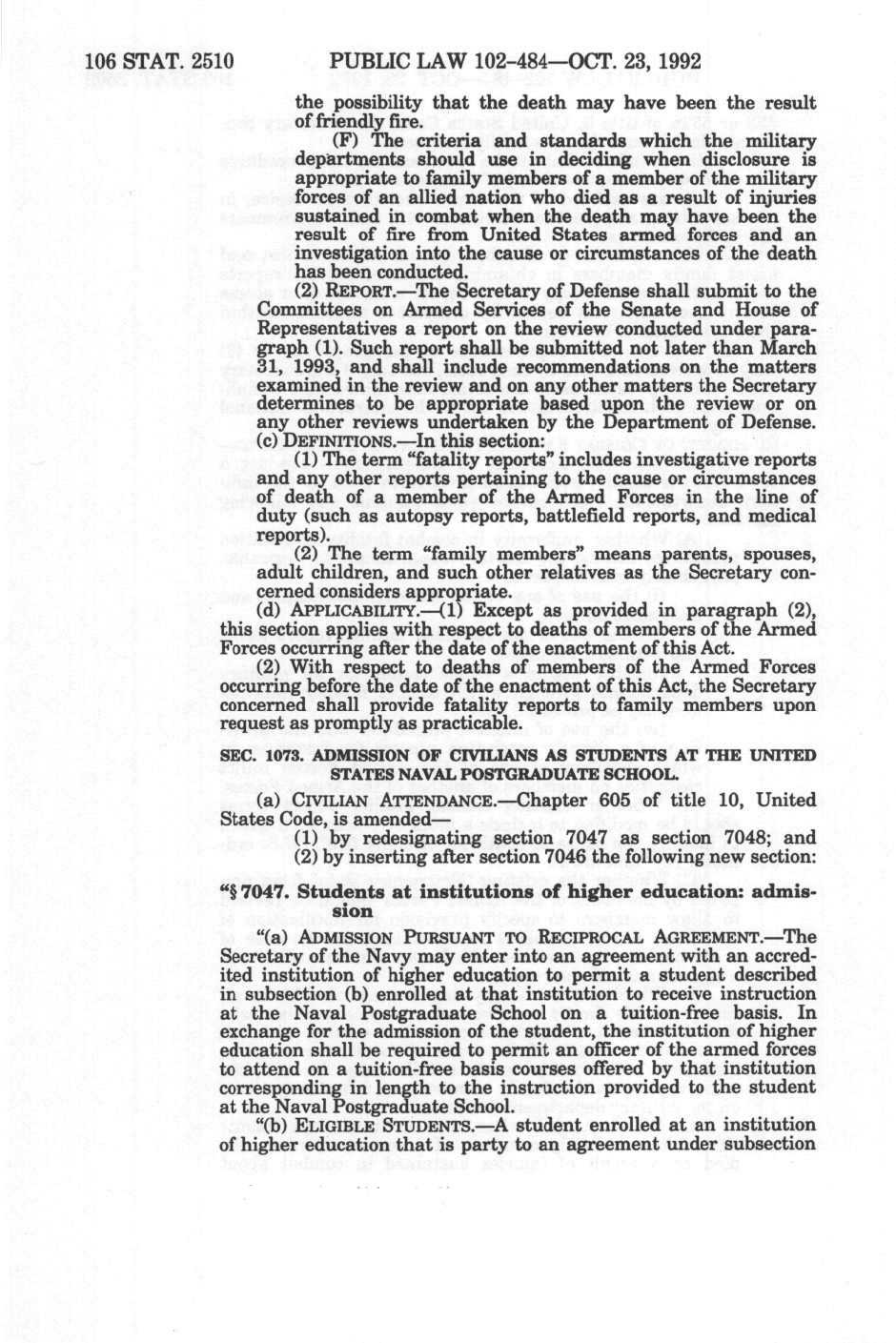 106 STAT. 2510 PUBLIC LAW 102-484—OCT. 23, 1992

the possibility that the death may have been the result of friendly fire.

(F) The criteria and standards which the military departments should use in deciding when disclosure is appropriate to family members of a member of the military forces of an allied nation who died as a result of injuries sustained in combat when the death may have been the result of fire from United States armed forces and an investigation into the cause or circumstances of the death has been conducted.

(2) REPORT.—The Secretary of Defense shall submit to the Committees on Armed Services of the Senate and House of Representatives a report on the review conducted under paragraph (1). Such report shall be submitted not later than March 31, 1993, and shall include recommendations on the matters examined in the review and on any other matters the Secretary determines to be appropriate based upon the review or on any other reviews undertaken by the Department of Defense.

(c) DEFINITIONS.—In this section:

(1) The term "fatality reports" includes investigative reports and any other reports pertaining to the cause or circumstances of death of a member of the Armed Forces in the line of duty (such as autopsy reports, battlefield reports, and medical reports).

(2) The term "family members" means parents, spouses, adult children, and such other relatives as the Secretary concerned considers appropriate.

(d) APPLICABILITY.—(1) Except as provided in paragraph (2), this section applies with respect to deaths of members of the Armed Forces occurring after the date of the enactment of this Act.

(2) With respect to deaths of members of the Armed Forces occurring before the date of the enactment of this Act, the Secretary concerned shall provide fatality reports to family members upon request as promptly as practicable.

SEC. 1073. ADMISSION OF CIVILIANS AS STUDENTS AT THE UNITED STATES NAVAL POSTGRADUATE SCHOOL.

(a) CIVILIAN ATTENDANCE.—Chapter 605 of title 10, United States Code, is amended—

(1) by redesignating section 7047 as section 7048; and

(2) by inserting after section 7046 the following new section:

"§ 7047. Students at institutions of higher education: admission

"(a) ADMISSION PURSUANT TO RECIPROCAL AGREEMENT.—The Secretary of the Navy may enter into an agreement with an accredited institution of higher education to permit a student described in subsection (b) enrolled at that institution to receive instruction at the Naval Postgraduate School on a tuition-free basis. In exchange for the admission of the student, the institution of higher education shall be required to permit an officer of the armed forces to attend on a tuition-free basis courses offered by that institution corresponding in length to the instruction provided to the student at the Naval Postgraduate School.

"(b) ELIGIBLE STUDENTS.—A student enrolled at an institution of higher education that is party to an agreement under subsection